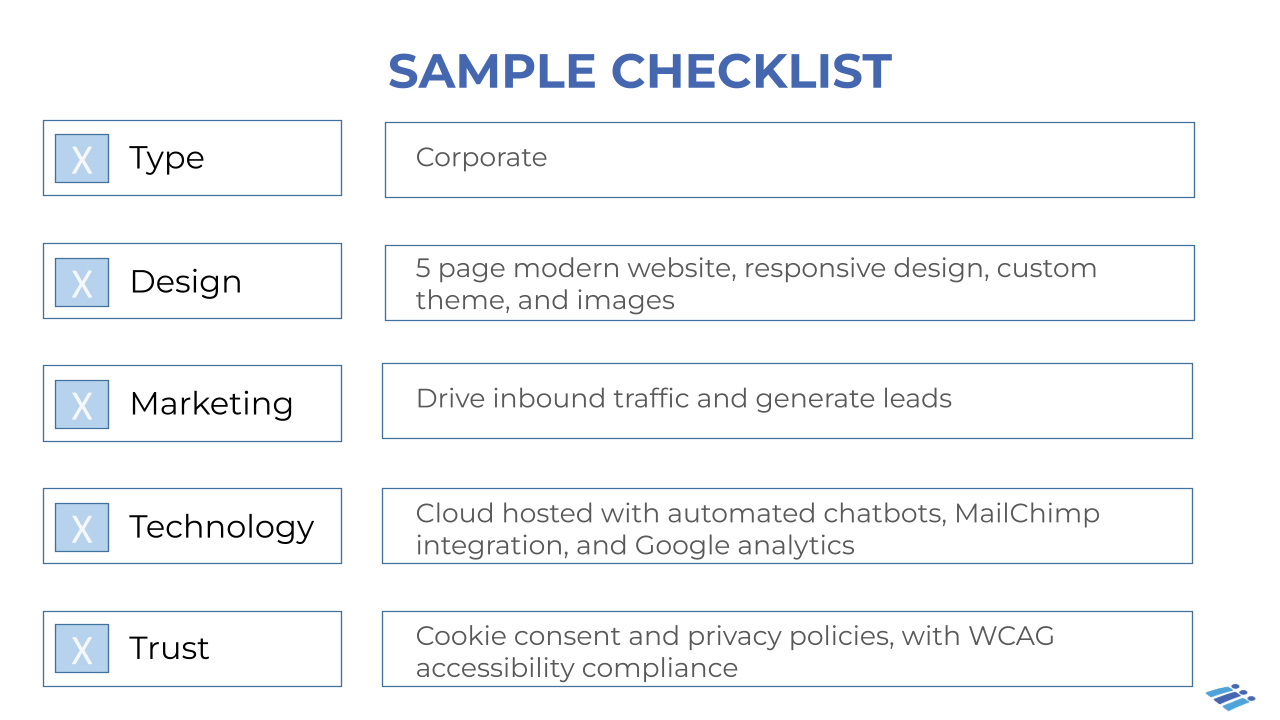 SAMPLE CHECKLIST

X Type

Corporate

X Design

5 page modern website, responsive design, custom theme, and images

X Marketing

Drive inbound traffic and generate leads

X Technology

Cloud hosted with automated chatbots, MailChimp integration, and Google analytics

X Trust

Cookie consent and privacy policies, with WCAG accessibility compliance